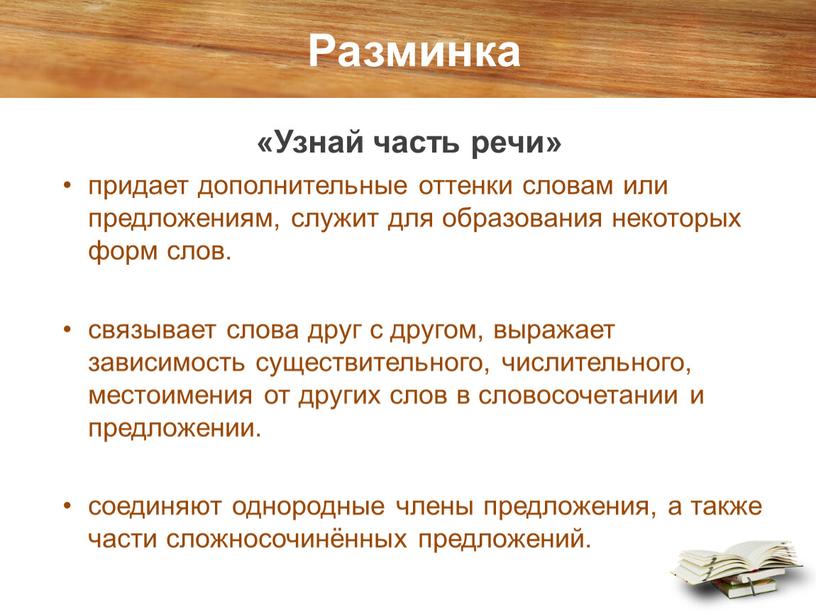 Разминка

«Узнай часть речи»

• придает дополнительные оттенки словам или предложениям, служит для образования некоторых форм слов.

• связывает слова друг с другом, выражает зависимость существительного, числительного, местоимения от других слов в словосочетании и предложении.

• соединяют однородные члены предложения, а также части сложносочинённых предложений.